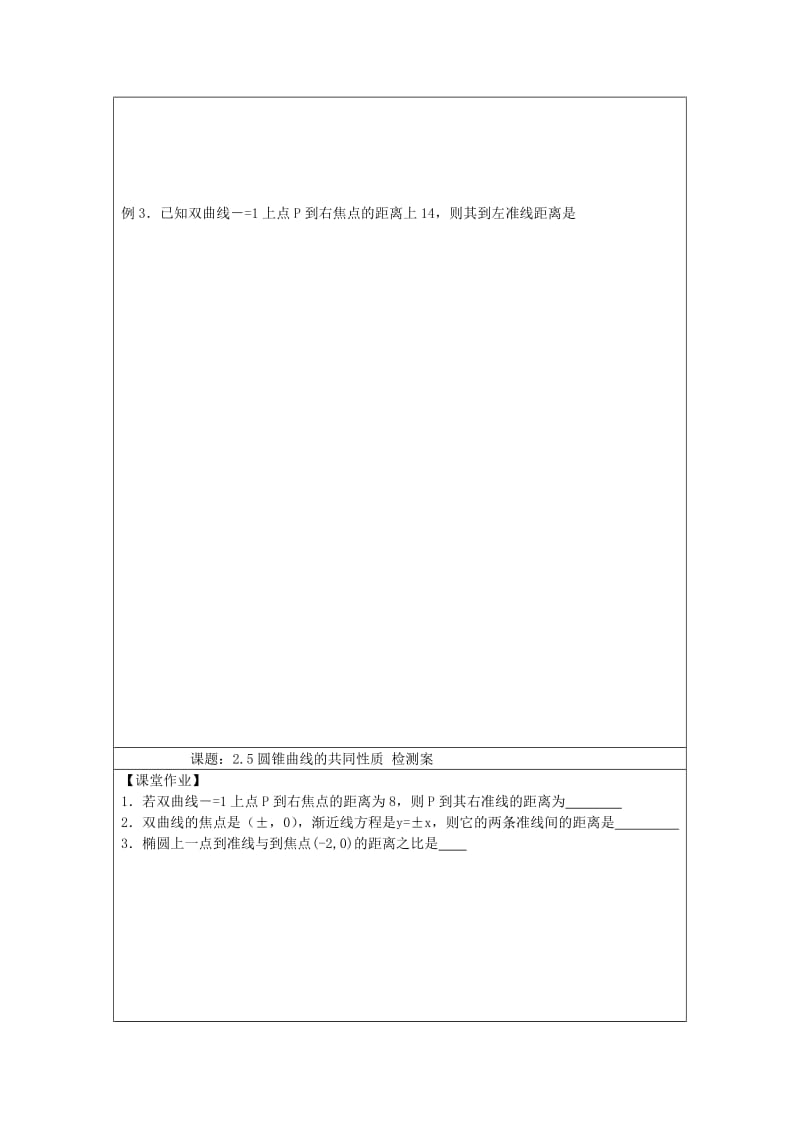 例 3．已知双曲线－=1 上点 P 到右焦点的距离上 14，则其到左准线距离是

课题：2.5 圆锥曲线的共同性质 检测案

【课堂作业】

1．若双曲线－=1 上点 P 到右焦点的距离为 8，则 P 到其右准线的距离为________

2．双曲线的焦点是（±，0)，渐近线方程是y=±x，则它的两条准线间的距离是_________

3．椭圆上一点到准线与到焦点(-2,0)的距离之比是____